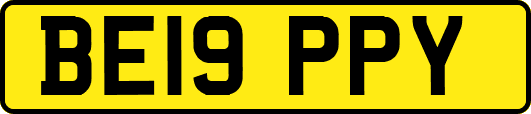 BE19 PPY